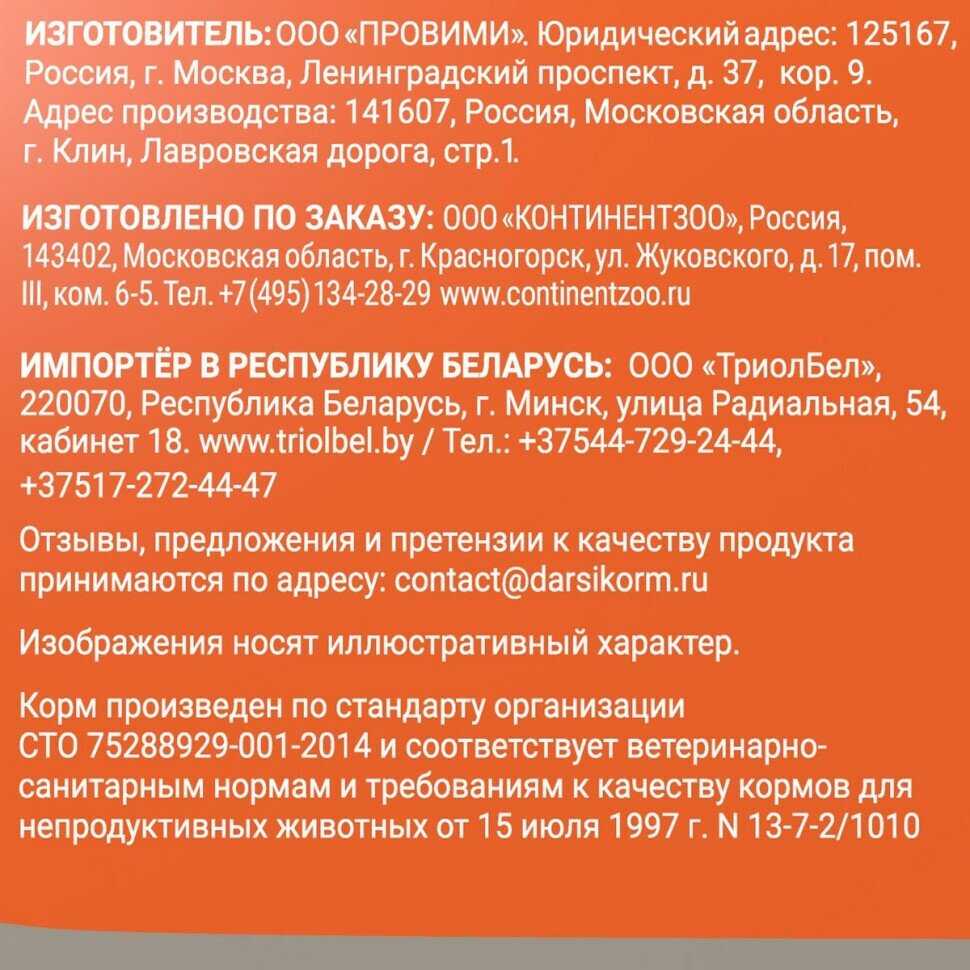 ИЗГОТОВИТЕЛЬ: ООО «ПРОВИМИ». Юридический адрес: 125167, Россия, г. Москва, Ленинградский проспект, д. 37, кор. 9. Адрес производства: 141607, Россия, Московская область, г. Клин, Лавровская дорога, стр.1.

ИЗГОТОВЛЕНО ПО ЗАКАЗУ: ООО «КОНТИНЕНТЗОО», Россия, 143402, Московская область, г. Красногорск, ул. Жуковского, д. 17, пом. III, ком. 6-5. Тел. +7(495)134-28-29 www.continentzoo.ru

ИМПОРТЁР В РЕСПУБЛИКУ БЕЛАРУСЬ: ООО «ТриолБел», 220070, Республика Беларусь, г. Минск, улица Радиальная, 54, кабинет 18. www.triolbel.by / Тел.: +37544-729-24-44, +37517-272-44-47

Отзывы, предложения и претензии к качеству продукта принимаются по адресу: contact@darsikorm.ru

Изображения носят иллюстративный характер.

Корм произведен по стандарту организации СТО 75288929-001-2014 и соответствует ветеринарно-санитарным нормам и требованиям к качеству кормов для непродуктивных животных от 15 июля 1997 г. N 13-7-2/1010